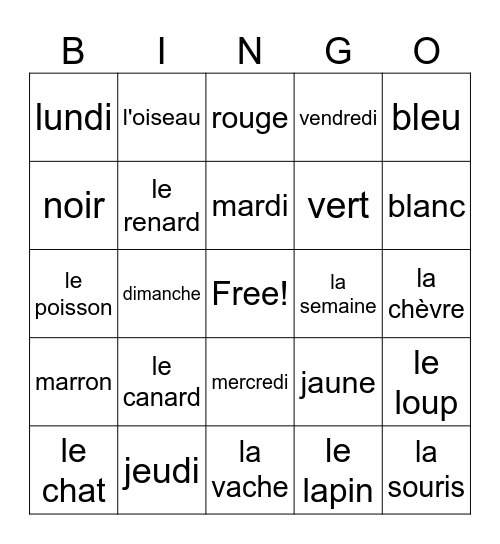 | B | I | N | G | O |
|---|---|---|---|---|
| lundi | l'oiseau | rouge | vendredi | bleu |
| noir | le renard | mardi | vert | blanc |
| le poisson | dimanche | Free! | la semaine | la chèvre |
| marron | le canard | mercredi | jaune | le loup |
| le chat | jeudi | la vache | le lapin | la souris |